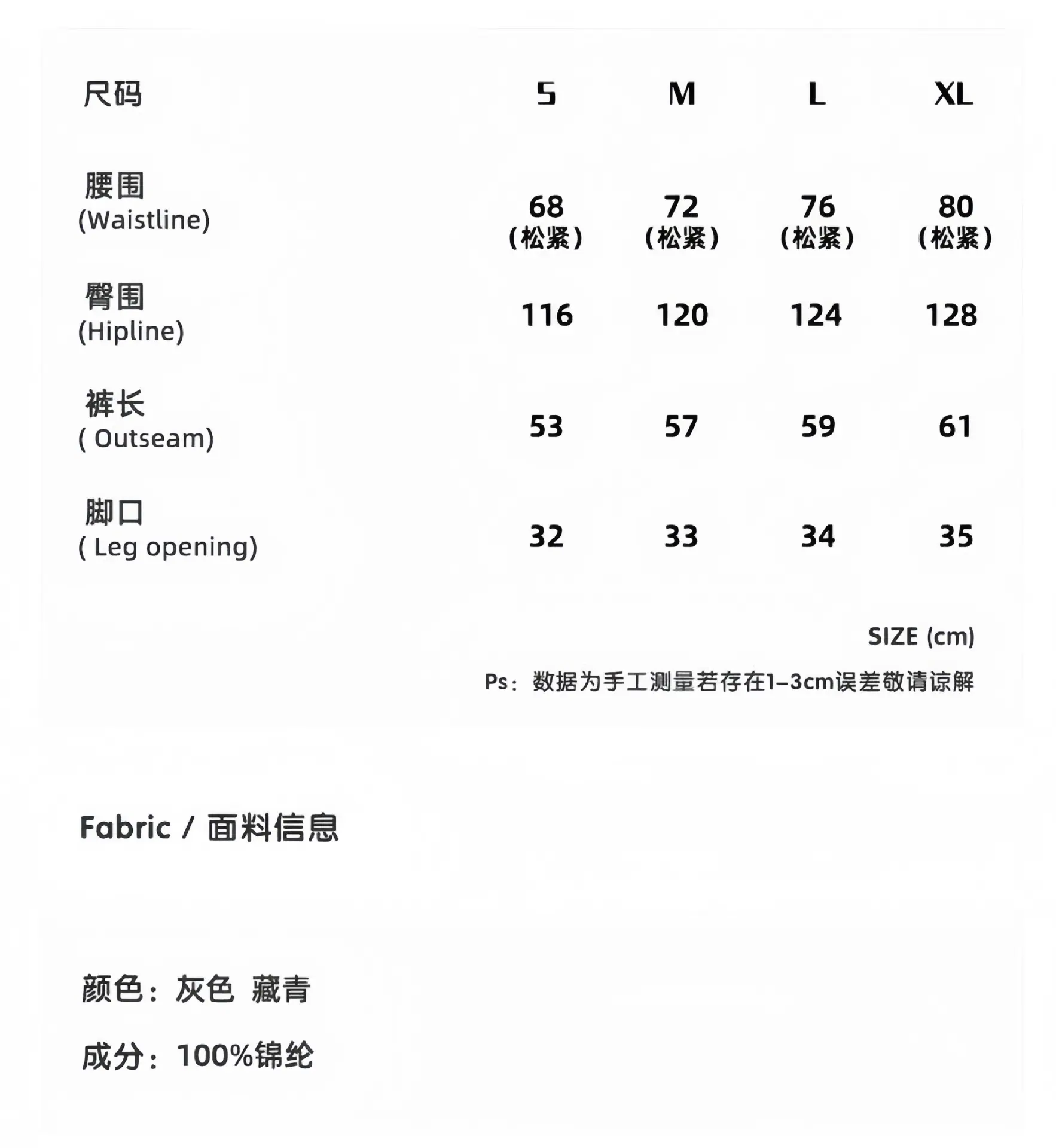 | 尺码 | S | M | L | XL |
|---|---|---|---|---|
| 腰围 (Waistline) | 68 (松紧) | 72 (松紧) | 76 (松紧) | 80 (松紧) |
| 臀围 (Hipline) | 116 | 120 | 124 | 128 |
| 裤长 ( Outseam) | 53 | 57 | 59 | 61 |
| 脚口 ( Leg opening) | 32 | 33 | 34 | 35 |

SIZE (cm)

Ps：数据为手工测量若存在1-3cm误差敬请谅解

Fabric / 面料信息

颜色：灰色 藏青

成分：100%锦纶